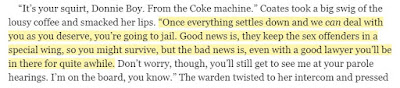 “It’s your squirt, Donnie Boy. From the Coke machine.” Coates took a big swig of the lousy coffee and smacked her lips. “Once everything settles down and we can deal with you as you deserve, you’re going to jail. Good news is, they keep the sex offenders in a special wing, so you might survive, but the bad news is, even with a good lawyer you’ll be in there for quite awhile. Don’t worry, though, you’ll still get to see me at your parole hearings. I’m on the board, you know.” The warden twisted to her intercom and pressed